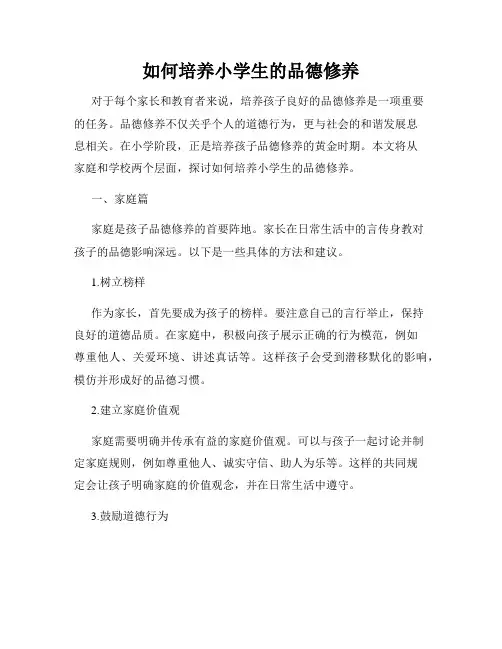 如何培养小学生的品德修养

对于每个家长和教育者来说，培养孩子良好的品德修养是一项重要的任务。品德修养不仅关乎个人的道德行为，更与社会的和谐发展息息相关。在小学阶段，正是培养孩子品德修养的黄金时期。本文将从家庭和学校两个层面，探讨如何培养小学生的品德修养。

一、家庭篇

家庭是孩子品德修养的首要阵地。家长在日常生活中的言传身教对孩子的品德影响深远。以下是一些具体的方法和建议。

1.树立榜样

作为家长，首先要成为孩子的榜样。要注意自己的言行举止，保持良好的道德品质。在家庭中，积极向孩子展示正确的行为模范，例如尊重他人、关爱环境、讲述真话等。这样孩子会受到潜移默化的影响，模仿并形成好的品德习惯。

2.建立家庭价值观

家庭需要明确并传承有益的家庭价值观。可以与孩子一起讨论并制定家庭规则，例如尊重他人、诚实守信、助人为乐等。这样的共同规定会让孩子明确家庭的价值观念，并在日常生活中遵守。

3.鼓励道德行为